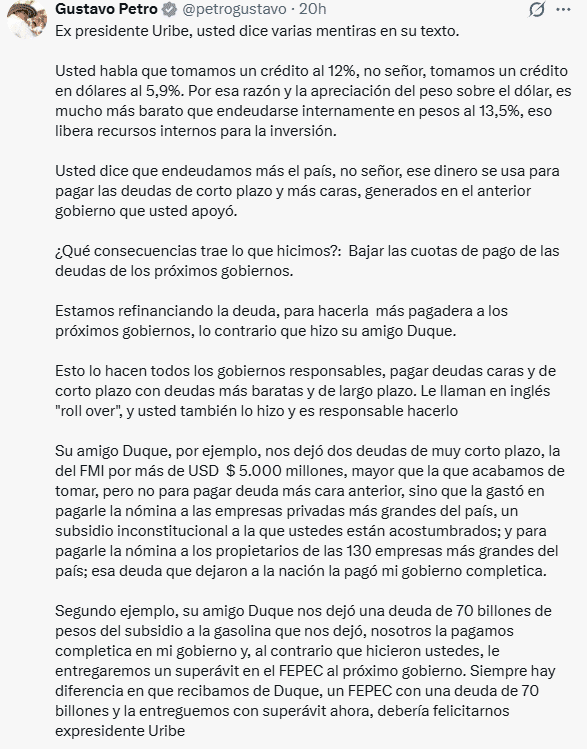 Gustavo Petro @petrogustavo · 20h

Ex presidente Uribe, usted dice varias mentiras en su texto.

Usted habla que tomamos un crédito al 12%, no señor, tomamos un crédito en dólares al 5,9%. Por esa razón y la apreciación del peso sobre el dólar, es mucho más barato que endeudarse internamente en pesos al 13,5%, eso libera recursos internos para la inversión.

Usted dice que endeudamos más el país, no señor, ese dinero se usa para pagar las deudas de corto plazo y más caras, generados en el anterior gobierno que usted apoyó.

¿Qué consecuencias trae lo que hicimos?: Bajar las cuotas de pago de las deudas de los próximos gobiernos.

Estamos refinanciando la deuda, para hacerla más pagadera a los próximos gobiernos, lo contrario que hizo su amigo Duque.

Esto lo hacen todos los gobiernos responsables, pagar deudas caras y de corto plazo con deudas más baratas y de largo plazo. Le llaman en inglés "roll over", y usted también lo hizo y es responsable hacerlo

Su amigo Duque, por ejemplo, nos dejó dos deudas de muy corto plazo, la del FMI por más de USD $ 5.000 millones, mayor que la que acabamos de tomar, pero no para pagar deuda más cara anterior, sino que la gastó en pagarle la nómina a las empresas privadas más grandes del país, un subsidio inconstitucional a la que ustedes están acostumbrados; y para pagarle la nómina a los propietarios de las 130 empresas más grandes del país; esa deuda que dejaron a la nación la pagó mi gobierno completica.

Segundo ejemplo, su amigo Duque nos dejó una deuda de 70 billones de pesos del subsidio a la gasolina que nos dejó, nosotros la pagamos completica en mi gobierno y, al contrario que hicieron ustedes, le entregaremos un superávit en el FEPEC al próximo gobierno. Siempre hay diferencia en que recibamos de Duque, un FEPEC con una deuda de 70 billones y la entreguemos con superávit ahora, debería felicitarnos expresidente Uribe